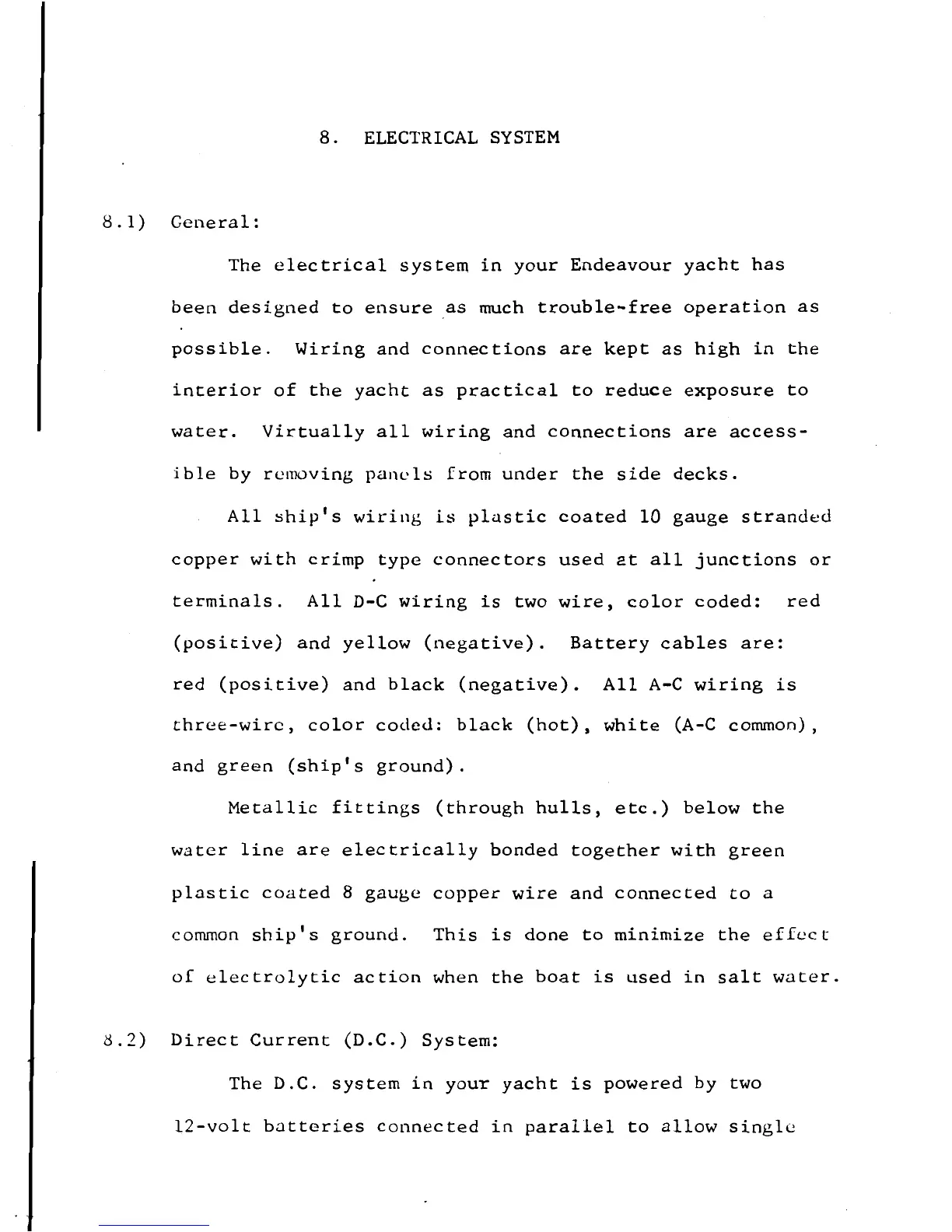 8. ELECTRICAL SYSTEM

8.1) General:

The electrical system in your Endeavour yacht has been designed to ensure as much trouble-free operation as possible. Wiring and connections are kept as high in the interior of the yacht as practical to reduce exposure to water. Virtually all wiring and connections are accessible by removing panels from under the side decks.

All ship's wiring is plastic coated 10 gauge stranded copper with crimp type connectors used at all junctions or terminals. All D-C wiring is two wire, color coded: red (positive) and yellow (negative). Battery cables are: red (positive) and black (negative). All A-C wiring is three-wire, color coded: black (hot), white (A-C common), and green (ship's ground).

Metallic fittings (through hulls, etc.) below the water line are electrically bonded together with green plastic coated 8 gauge copper wire and connected to a common ship's ground. This is done to minimize the effect of electrolytic action when the boat is used in salt water.

8.2) Direct Current (D.C.) System:

The D.C. system in your yacht is powered by two 12-volt batteries connected in parallel to allow single